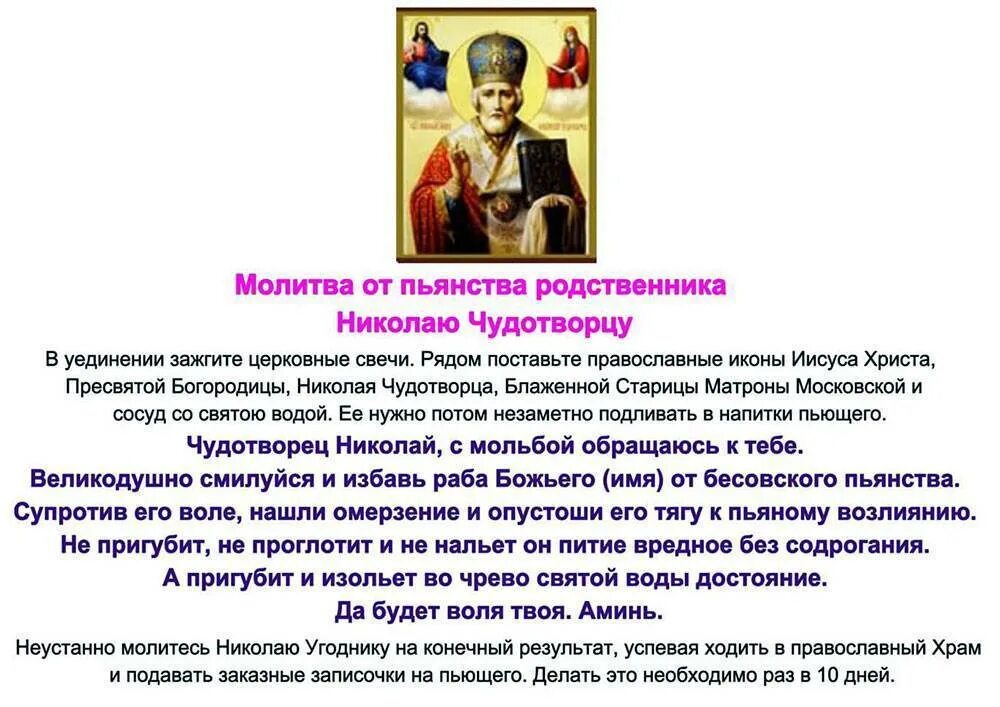 Молитва от пьянства родственника
Николаю Чудотворцу

В уединении зажгите церковные свечи. Рядом поставьте православные иконы Иисуса Христа, Пресвятой Богородицы, Николая Чудотворца, Блаженной Старицы Матроны Московской и сосуд со святою водой. Ее нужно потом незаметно подливать в напитки пьющего.

Чудотворец Николай, с мольбой обращаюсь к тебе.
Великодушно смилуйся и избавь раба Божьего (имя) от бесовского пьянства.
Супротив его воле, нашли омерзение и опустоши его тягу к пьяному возлиянию.
Не пригубит, не проглотит и не нальет он питие вредное без содрогания.
А пригубит и изольет во чрево святой воды достояние.
Да будет воля твоя. Аминь.

Неустанно молитесь Николаю Угоднику на конечный результат, успевая ходить в православный Храм и подавать заказные записочки на пьющего. Делать это необходимо раз в 10 дней.